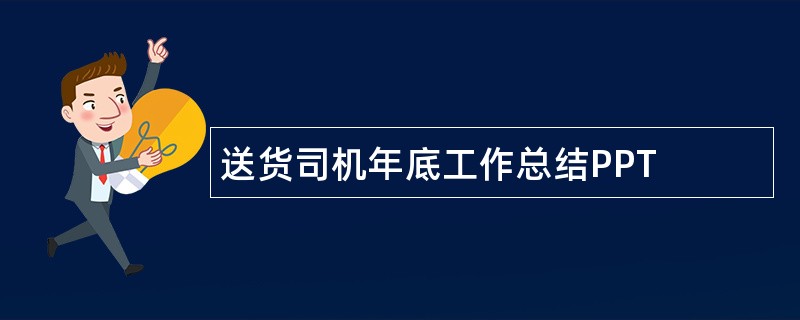 送货司机年底工作总结PPT